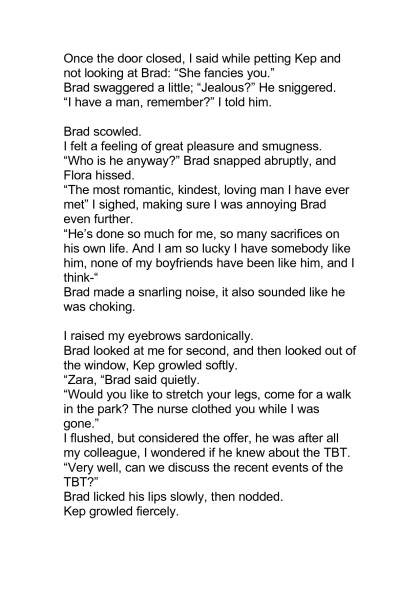 Once the door closed, I said while petting Kep and not looking at Brad: “She fancies you.”
Brad swaggered a little; “Jealous?” He sniggered.
“I have a man, remember?” I told him.

Brad scowled.
I felt a feeling of great pleasure and smugness.
“Who is he anyway?” Brad snapped abruptly, and Flora hissed.
“The most romantic, kindest, loving man I have ever met” I sighed, making sure I was annoying Brad even further.
“He’s done so much for me, so many sacrifices on his own life. And I am so lucky I have somebody like him, none of my boyfriends have been like him, and I think-“
Brad made a snarling noise, it also sounded like he was choking.

I raised my eyebrows sardonically.
Brad looked at me for second, and then looked out of the window, Kep growled softly.
“Zara, “Brad said quietly.
“Would you like to stretch your legs, come for a walk in the park? The nurse clothed you while I was gone.”
I flushed, but considered the offer, he was after all my colleague, I wondered if he knew about the TBT.
“Very well, can we discuss the recent events of the TBT?”
Brad licked his lips slowly, then nodded.
Kep growled fiercely.